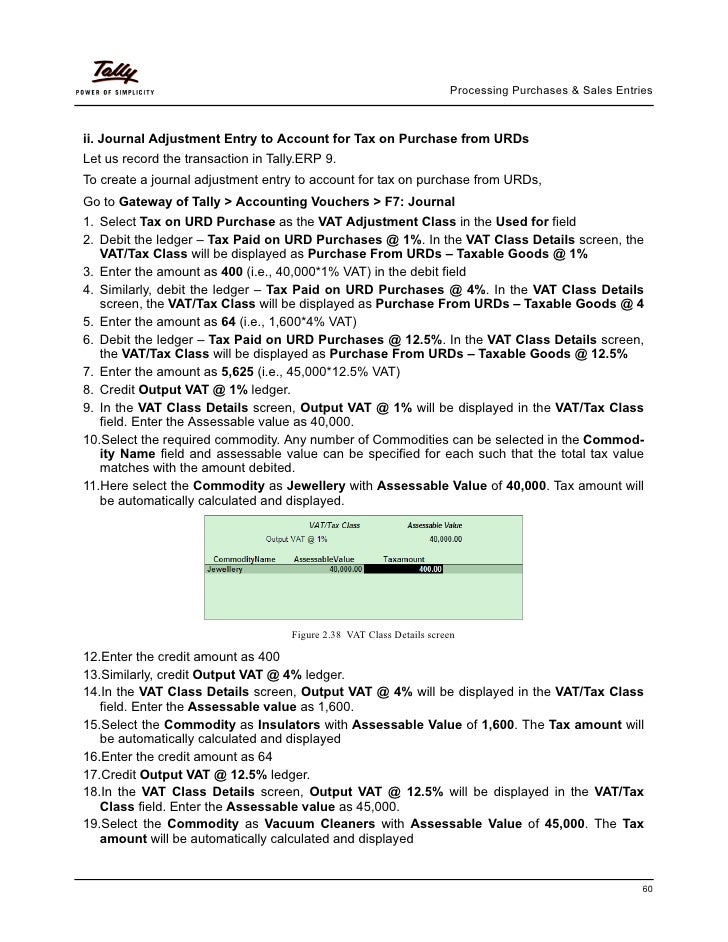 Tally
POWER OF SIMPLICITY

Processing Purchases & Sales Entries

ii. Journal Adjustment Entry to Account for Tax on Purchase from URDs

Let us record the transaction in Tally.ERP 9.

To create a journal adjustment entry to account for tax on purchase from URDs,

Go to Gateway of Tally > Accounting Vouchers > F7: Journal

1. Select Tax on URD Purchase as the VAT Adjustment Class in the Used for field
2. Debit the ledger – Tax Paid on URD Purchases @ 1%. In the VAT Class Details screen, the VAT/Tax Class will be displayed as Purchase From URDs – Taxable Goods @ 1%
3. Enter the amount as 400 (i.e., 40,000*1% VAT) in the debit field
4. Similarly, debit the ledger – Tax Paid on URD Purchases @ 4%. In the VAT Class Details screen, the VAT/Tax Class will be displayed as Purchase From URDs – Taxable Goods @ 4
5. Enter the amount as 64 (i.e., 1,600*4% VAT)
6. Debit the ledger – Tax Paid on URD Purchases @ 12.5%. In the VAT Class Details screen, the VAT/Tax Class will be displayed as Purchase From URDs – Taxable Goods @ 12.5%
7. Enter the amount as 5,625 (i.e., 45,000*12.5% VAT)
8. Credit Output VAT @ 1% ledger.
9. In the VAT Class Details screen, Output VAT @ 1% will be displayed in the VAT/Tax Class field. Enter the Assessable value as 40,000.
10.Select the required commodity. Any number of Commodities can be selected in the Commodity Name field and assessable value can be specified for each such that the total tax value matches with the amount debited.
11.Here select the Commodity as Jewellery with Assessable Value of 40,000. Tax amount will be automatically calculated and displayed.

VAT/Tax Class Assessable Value
Output VAT @ 1% 40,000.00

| CommodityName | AssessableValue | Taxamount |
|---|---|---|
| Jewellery | 40,000.00 | 400.00 |

Figure 2.38 VAT Class Details screen

12.Enter the credit amount as 400
13.Similarly, credit Output VAT @ 4% ledger.
14.In the VAT Class Details screen, Output VAT @ 4% will be displayed in the VAT/Tax Class field. Enter the Assessable value as 1,600.
15.Select the Commodity as Insulators with Assessable Value of 1,600. The Tax amount will be automatically calculated and displayed
16.Enter the credit amount as 64
17.Credit Output VAT @ 12.5% ledger.
18.In the VAT Class Details screen, Output VAT @ 12.5% will be displayed in the VAT/Tax Class field. Enter the Assessable value as 45,000.
19.Select the Commodity as Vacuum Cleaners with Assessable Value of 45,000. The Tax amount will be automatically calculated and displayed

60